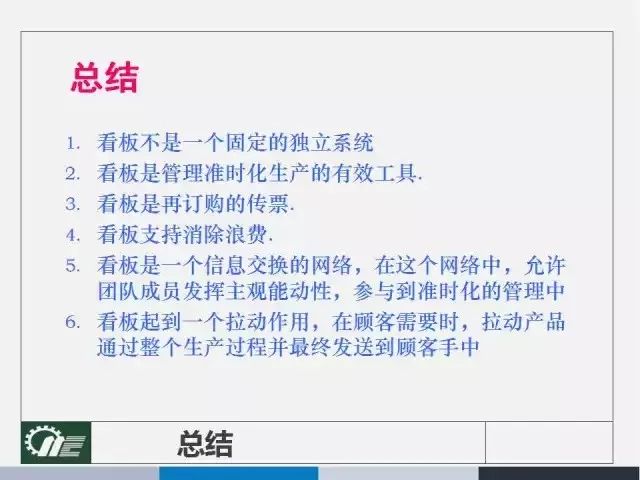 总结

1. 看板不是一个固定的独立系统
2. 看板是管理准时化生产的有效工具.
3. 看板是再订购的传票.
4. 看板支持消除浪费.
5. 看板是一个信息交换的网络，在这个网络中，允许团队成员发挥主观能动性，参与到准时化的管理中
6. 看板起到一个拉动作用，在顾客需要时，拉动产品通过整个生产过程并最终发送到顾客手中

总结